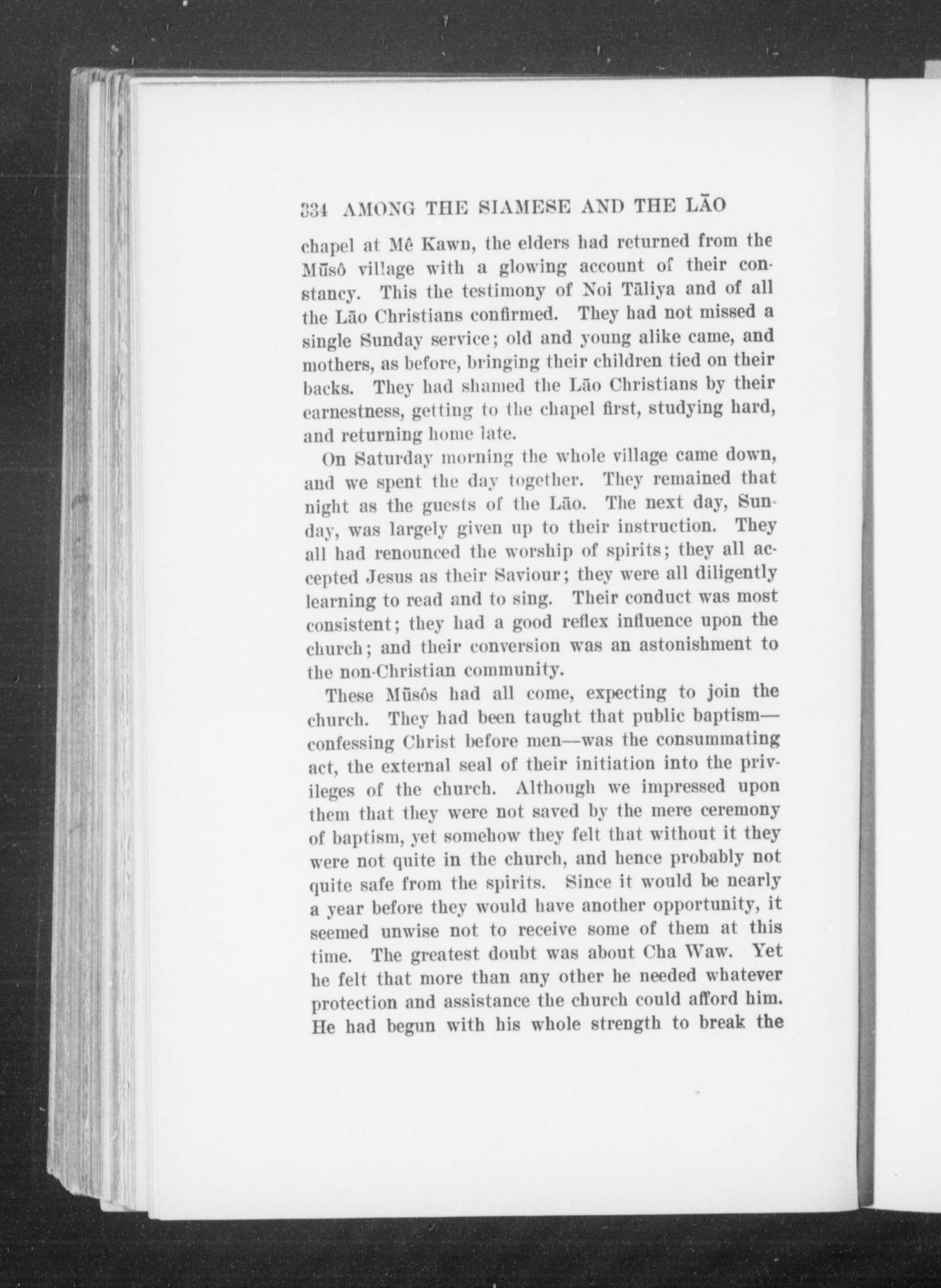 334 AMONG THE SIAMESE AND THE LĀO

chapel at Mê Kawn, the elders had returned from the Mūsô village with a glowing account of their constancy. This the testimony of Noi Tāliya and of all the Lāo Christians confirmed. They had not missed a single Sunday service; old and young alike came, and mothers, as before, bringing their children tied on their backs. They had shamed the Lāo Christians by their earnestness, getting to the chapel first, studying hard, and returning home late.

On Saturday morning the whole village came down, and we spent the day together. They remained that night as the guests of the Lāo. The next day, Sunday, was largely given up to their instruction. They all had renounced the worship of spirits; they all accepted Jesus as their Saviour; they were all diligently learning to read and to sing. Their conduct was most consistent; they had a good reflex influence upon the church; and their conversion was an astonishment to the non-Christian community.

These Mūsôs had all come, expecting to join the church. They had been taught that public baptism—confessing Christ before men—was the consummating act, the external seal of their initiation into the privileges of the church. Although we impressed upon them that they were not saved by the mere ceremony of baptism, yet somehow they felt that without it they were not quite in the church, and hence probably not quite safe from the spirits. Since it would be nearly a year before they would have another opportunity, it seemed unwise not to receive some of them at this time. The greatest doubt was about Cha Waw. Yet he felt that more than any other he needed whatever protection and assistance the church could afford him. He had begun with his whole strength to break the